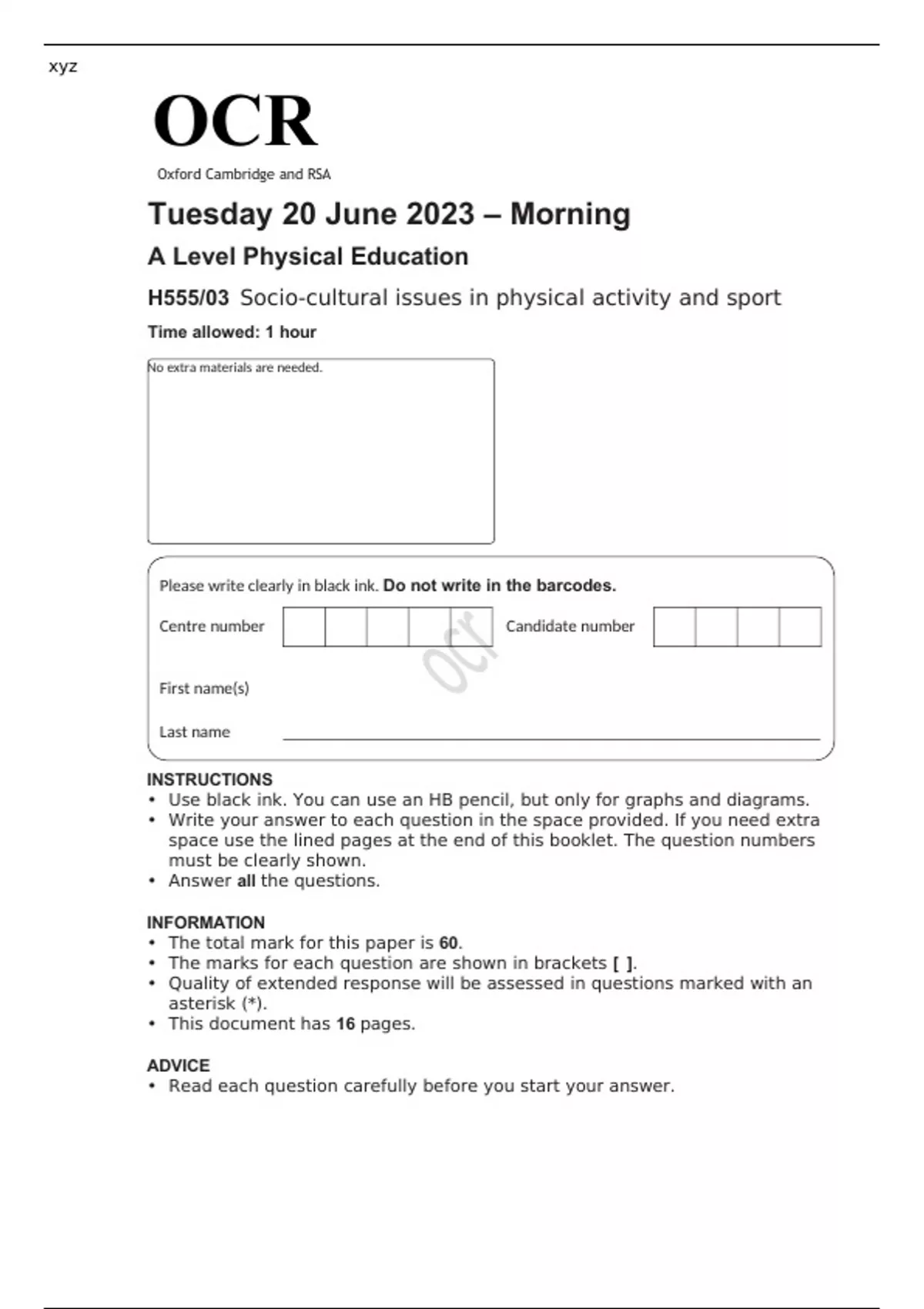 xyz

OCR

Oxford Cambridge and RSA

Tuesday 20 June 2023 – Morning

A Level Physical Education

H555/03 Socio-cultural issues in physical activity and sport

Time allowed: 1 hour

No extra materials are needed.

Please write clearly in black ink. Do not write in the barcodes.

Centre number

Candidate number

ocr

First name(s)

Last name

INSTRUCTIONS
• Use black ink. You can use an HB pencil, but only for graphs and diagrams.
• Write your answer to each question in the space provided. If you need extra space use the lined pages at the end of this booklet. The question numbers must be clearly shown.
• Answer all the questions.

INFORMATION
• The total mark for this paper is 60.
• The marks for each question are shown in brackets [ ].
• Quality of extended response will be assessed in questions marked with an asterisk (*).
• This document has 16 pages.

ADVICE
• Read each question carefully before you start your answer.